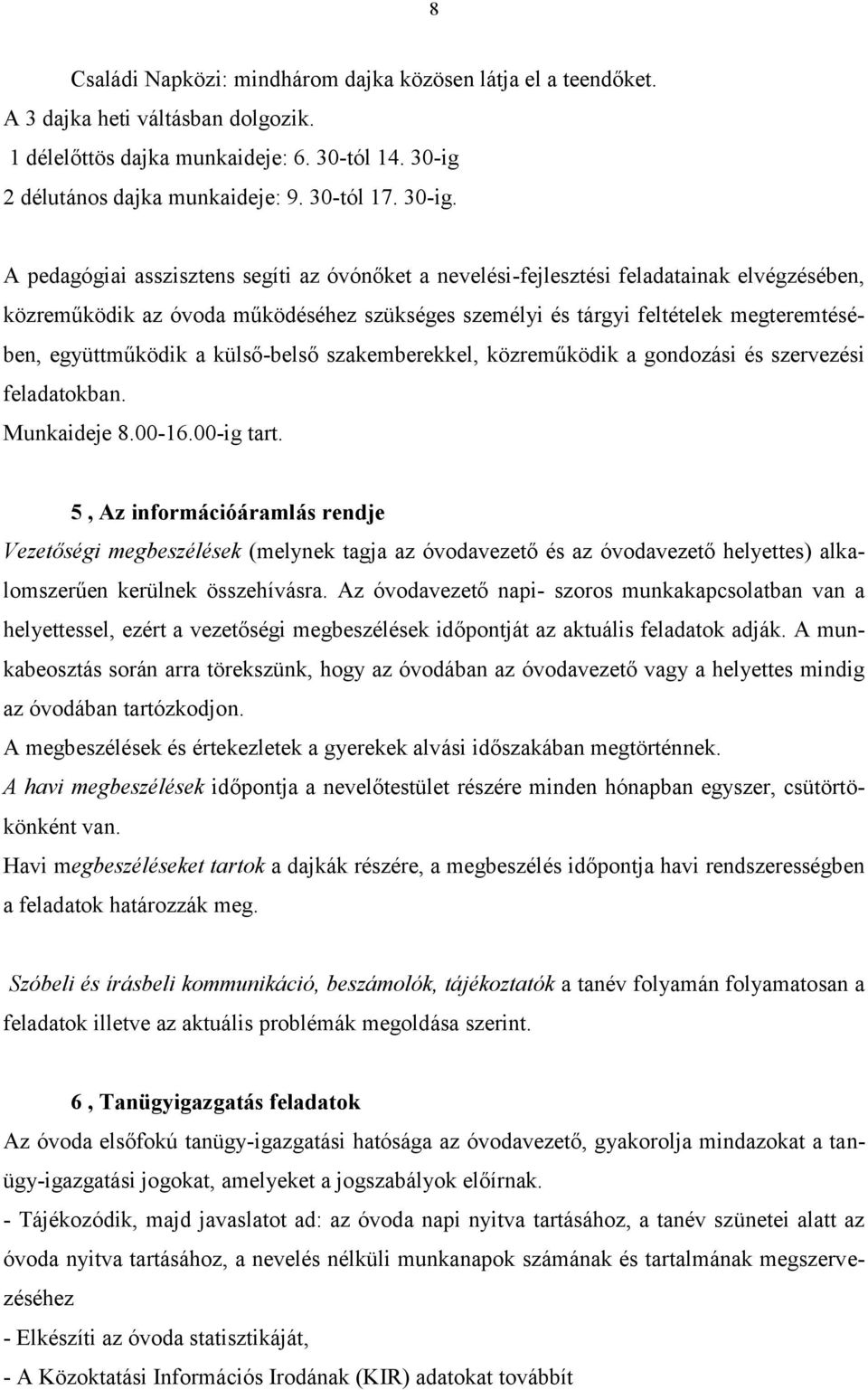 8

Családi Napközi: mindhárom dajka közösen látja el a teendőket.
A 3 dajka heti váltásban dolgozik.
1 délelőttös dajka munkaideje: 6. 30-tól 14. 30-ig
2 délutános dajka munkaideje: 9. 30-tól 17. 30-ig.

A pedagógiai asszisztens segíti az óvónőket a nevelési-fejlesztési feladatainak elvégzésében, közreműködik az óvoda működéséhez szükséges személyi és tárgyi feltételek megteremtésében, együttműködik a külső-belső szakemberekkel, közreműködik a gondozási és szervezési feladatokban.
Munkaideje 8.00-16.00-ig tart.

5 , Az információáramlás rendje
Vezetőségi megbeszélések (melynek tagja az óvodavezető és az óvodavezető helyettes) alkalomszerűen kerülnek összehívásra. Az óvodavezető napi- szoros munkakapcsolatban van a helyettessel, ezért a vezetőségi megbeszélések időpontját az aktuális feladatok adják. A munkabeosztás során arra törekszünk, hogy az óvodában az óvodavezető vagy a helyettes mindig az óvodában tartózkodjon.
A megbeszélések és értekezletek a gyerekek alvási időszakában megtörténnek.
A havi megbeszélések időpontja a nevelőtestület részére minden hónapban egyszer, csütörtökönként van.
Havi megbeszéléseket tartok a dajkák részére, a megbeszélés időpontja havi rendszerességben a feladatok határozzák meg.

Szóbeli és írásbeli kommunikáció, beszámolók, tájékoztatók a tanév folyamán folyamatosan a feladatok illetve az aktuális problémák megoldása szerint.

6 , Tanügyigazgatás feladatok
Az óvoda elsőfokú tanügy-igazgatási hatósága az óvodavezető, gyakorolja mindazokat a tanügy-igazgatási jogokat, amelyeket a jogszabályok előírnak.
- Tájékozódik, majd javaslatot ad: az óvoda napi nyitva tartásához, a tanév szünetei alatt az óvoda nyitva tartásához, a nevelés nélküli munkanapok számának és tartalmának megszervezéséhez
- Elkészíti az óvoda statisztikáját,
- A Közoktatási Információs Irodának (KIR) adatokat továbbít